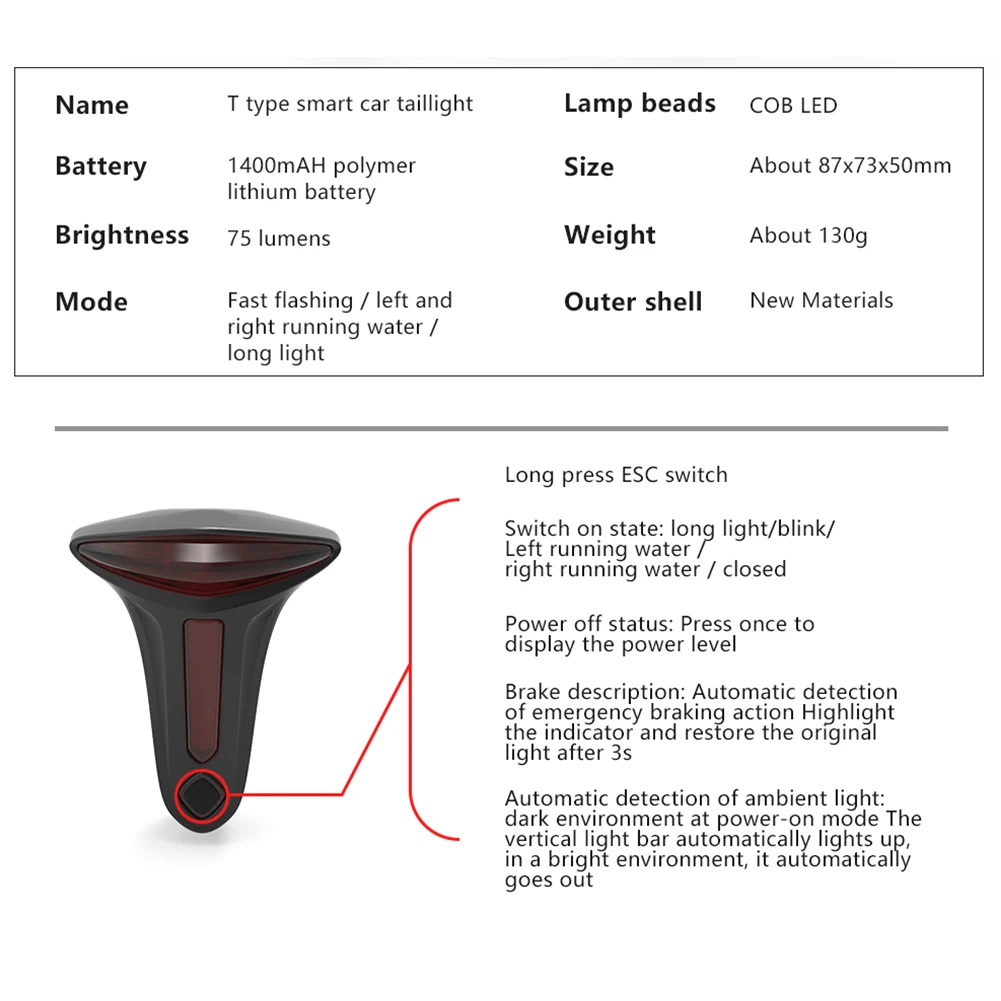 | Name | T type smart car taillight | Lamp beads | COB LED |
|---|---|---|---|
| Battery | 1400mAH polymer lithium battery | Size | About 87x73x50mm |
| Brightness | 75 lumens | Weight | About 130g |
| Mode | Fast flashing / left and right running water / long light | Outer shell | New Materials |

Long press ESC switch

Switch on state: long light/blink/ Left running water / right running water / closed

Power off status: Press once to display the power level

Brake description: Automatic detection of emergency braking action Highlight the indicator and restore the original light after 3s

Automatic detection of ambient light: dark environment at power-on mode The vertical light bar automatically lights up, in a bright environment, it automatically goes out